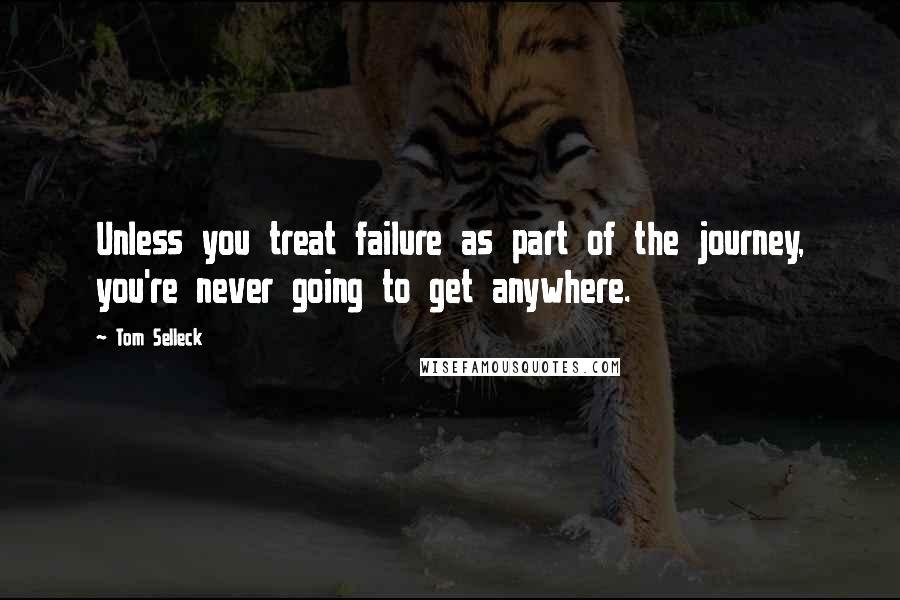 Unless you treat failure as part of the journey, you're never going to get anywhere.

~ Tom Selleck

WISEFAMOUSQUOTES.COM